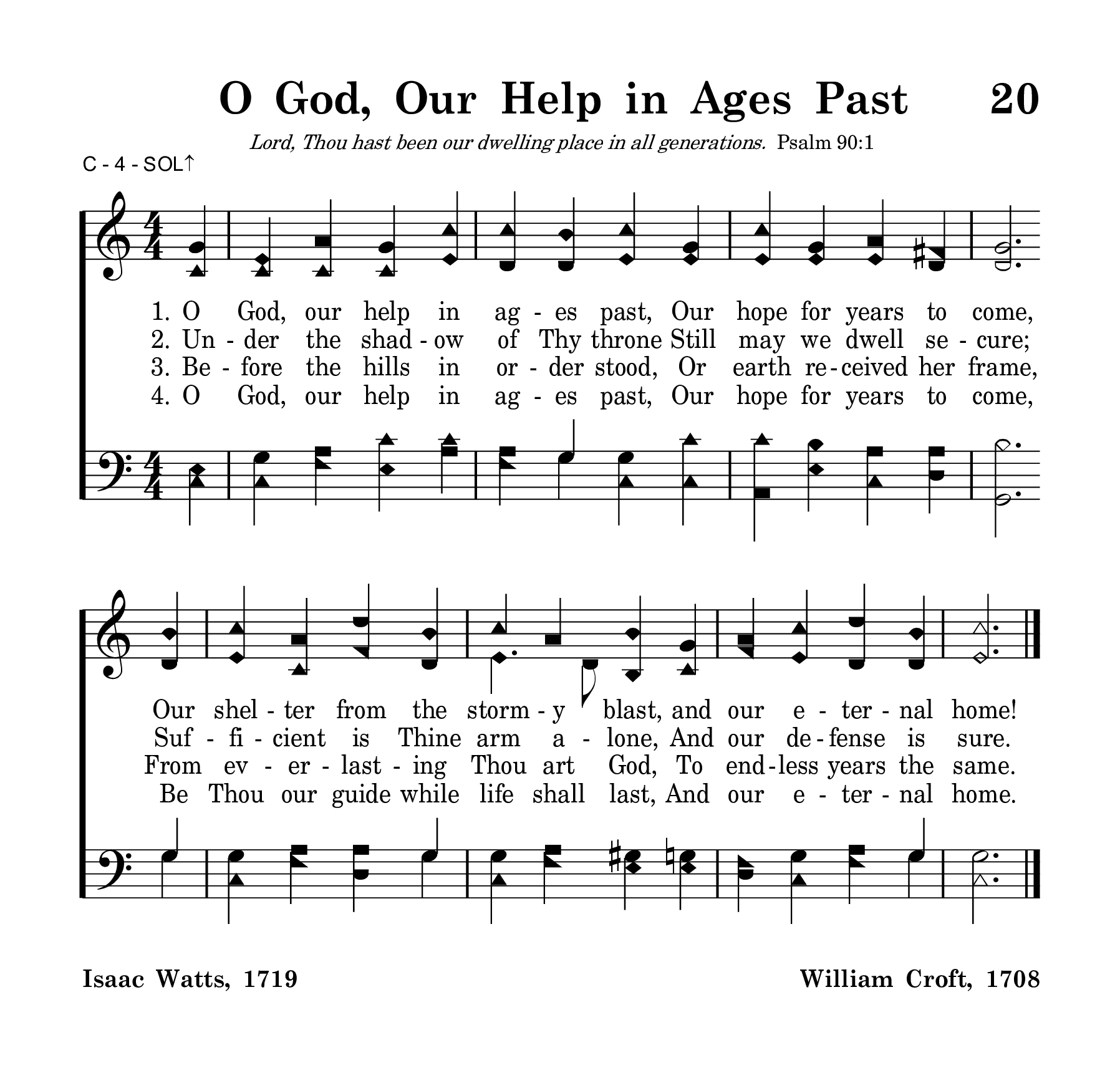 O God, Our Help in Ages Past 20

Lord, Thou hast been our dwelling place in all generations. Psalm 90:1

C - 4 - SOL↑

1. O God, our help in ag - es past, Our hope for years to come,
2. Un - der the shad - ow of Thy throne Still may we dwell se - cure;
3. Be - fore the hills in or - der stood, Or earth re - ceived her frame,
4. O God, our help in ag - es past, Our hope for years to come,

Our shel - ter from the storm - y blast, and our e - ter - nal home!
Suf - fi - cient is Thine arm a - lone, And our de - fense is sure.
From ev - er - last - ing Thou art God, To end - less years the same.
Be Thou our guide while life shall last, And our e - ter - nal home.

Isaac Watts, 1719

William Croft, 1708